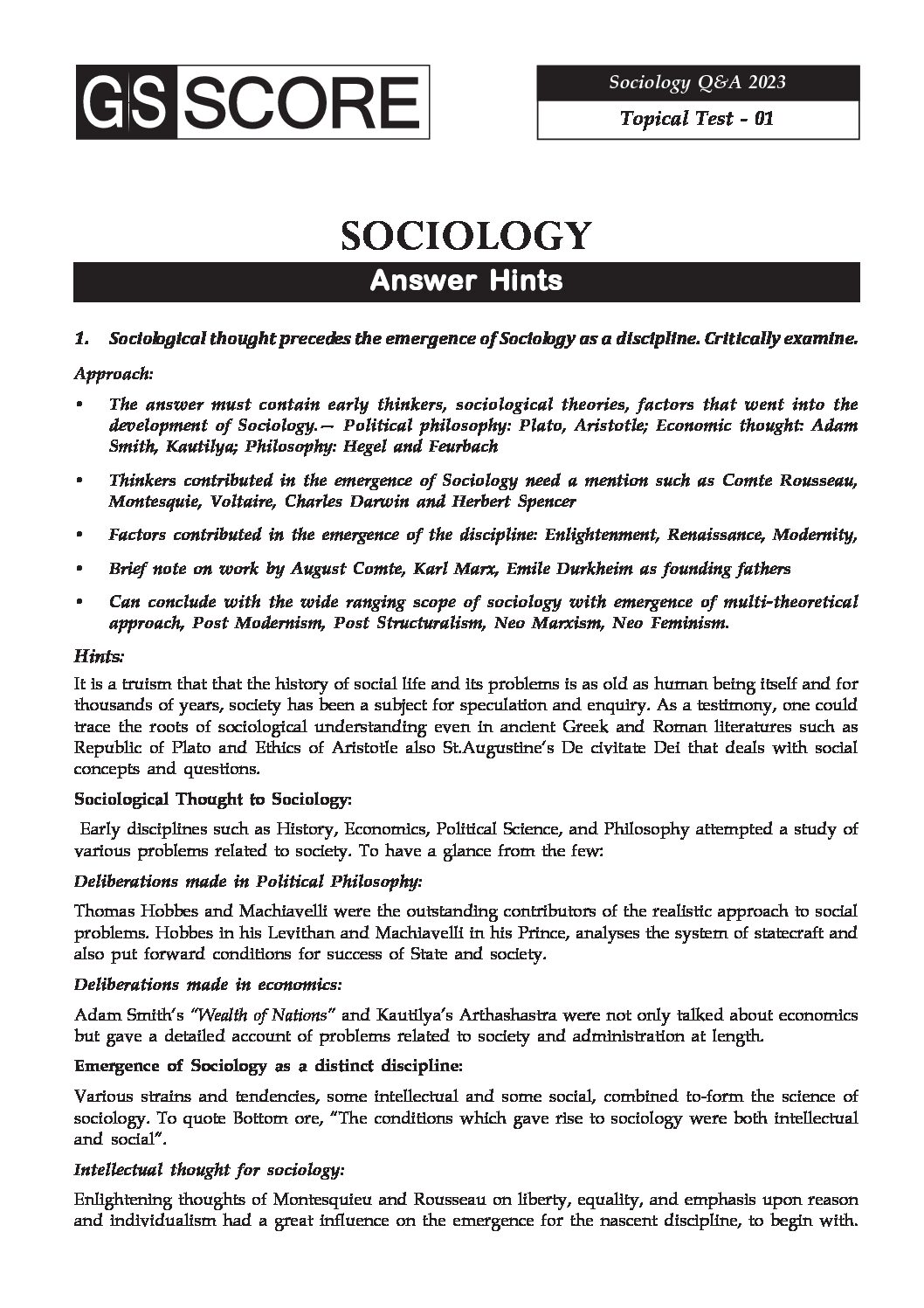 GS SCORE

Sociology Q&A 2023

Topical Test - 01

SOCIOLOGY

Answer Hints

1. Sociological thought precedes the emergence of Sociology as a discipline. Critically examine.

Approach:

• The answer must contain early thinkers, sociological theories, factors that went into the development of Sociology.— Political philosophy: Plato, Aristotle; Economic thought: Adam Smith, Kautilya; Philosophy: Hegel and Feurbach

• Thinkers contributed in the emergence of Sociology need a mention such as Comte Rousseau, Montesquie, Voltaire, Charles Darwin and Herbert Spencer

• Factors contributed in the emergence of the discipline: Enlightenment, Renaissance, Modernity,

• Brief note on work by August Comte, Karl Marx, Emile Durkheim as founding fathers

• Can conclude with the wide ranging scope of sociology with emergence of multi-theoretical approach, Post Modernism, Post Structuralism, Neo Marxism, Neo Feminism.

Hints:

It is a truism that that the history of social life and its problems is as old as human being itself and for thousands of years, society has been a subject for speculation and enquiry. As a testimony, one could trace the roots of sociological understanding even in ancient Greek and Roman literatures such as Republic of Plato and Ethics of Aristotle also St.Augustine's De civitate Dei that deals with social concepts and questions.

Sociological Thought to Sociology:

Early disciplines such as History, Economics, Political Science, and Philosophy attempted a study of various problems related to society. To have a glance from the few:

Deliberations made in Political Philosophy:

Thomas Hobbes and Machiavelli were the outstanding contributors of the realistic approach to social problems. Hobbes in his Levithan and Machiavelli in his Prince, analyses the system of statecraft and also put forward conditions for success of State and society.

Deliberations made in economics:

Adam Smith's "Wealth of Nations" and Kautilya's Arthashastra were not only talked about economics but gave a detailed account of problems related to society and administration at length.

Emergence of Sociology as a distinct discipline:

Various strains and tendencies, some intellectual and some social, combined to-form the science of sociology. To quote Bottom ore, "The conditions which gave rise to sociology were both intellectual and social".

Intellectual thought for sociology:

Enlightening thoughts of Montesquieu and Rousseau on liberty, equality, and emphasis upon reason and individualism had a great influence on the emergence for the nascent discipline, to begin with.